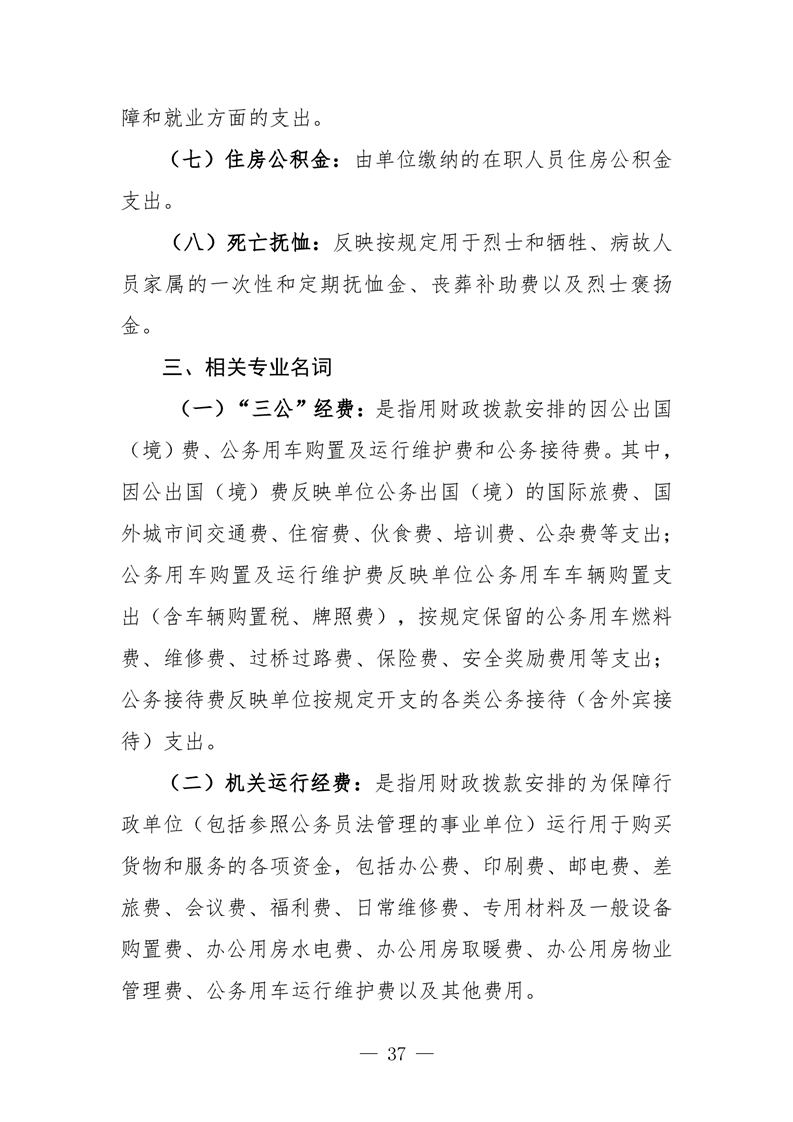 障和就业方面的支出。

（七）住房公积金：由单位缴纳的在职人员住房公积金支出。

（八）死亡抚恤：反映按规定用于烈士和牺牲、病故人员家属的一次性和定期抚恤金、丧葬补助费以及烈士褒扬金。

三、相关专业名词

（一）“三公”经费：是指用财政拨款安排的因公出国（境）费、公务用车购置及运行维护费和公务接待费。其中，因公出国（境）费反映单位公务出国（境）的国际旅费、国外城市间交通费、住宿费、伙食费、培训费、公杂费等支出；公务用车购置及运行维护费反映单位公务用车车辆购置支出（含车辆购置税、牌照费），按规定保留的公务用车燃料费、维修费、过桥过路费、保险费、安全奖励费用等支出；公务接待费反映单位按规定开支的各类公务接待（含外宾接待）支出。

（二）机关运行经费：是指用财政拨款安排的为保障行政单位（包括参照公务员法管理的事业单位）运行用于购买货物和服务的各项资金，包括办公费、印刷费、邮电费、差旅费、会议费、福利费、日常维修费、专用材料及一般设备购置费、办公用房水电费、办公用房取暖费、办公用房物业管理费、公务用车运行维护费以及其他费用。

— 37 —